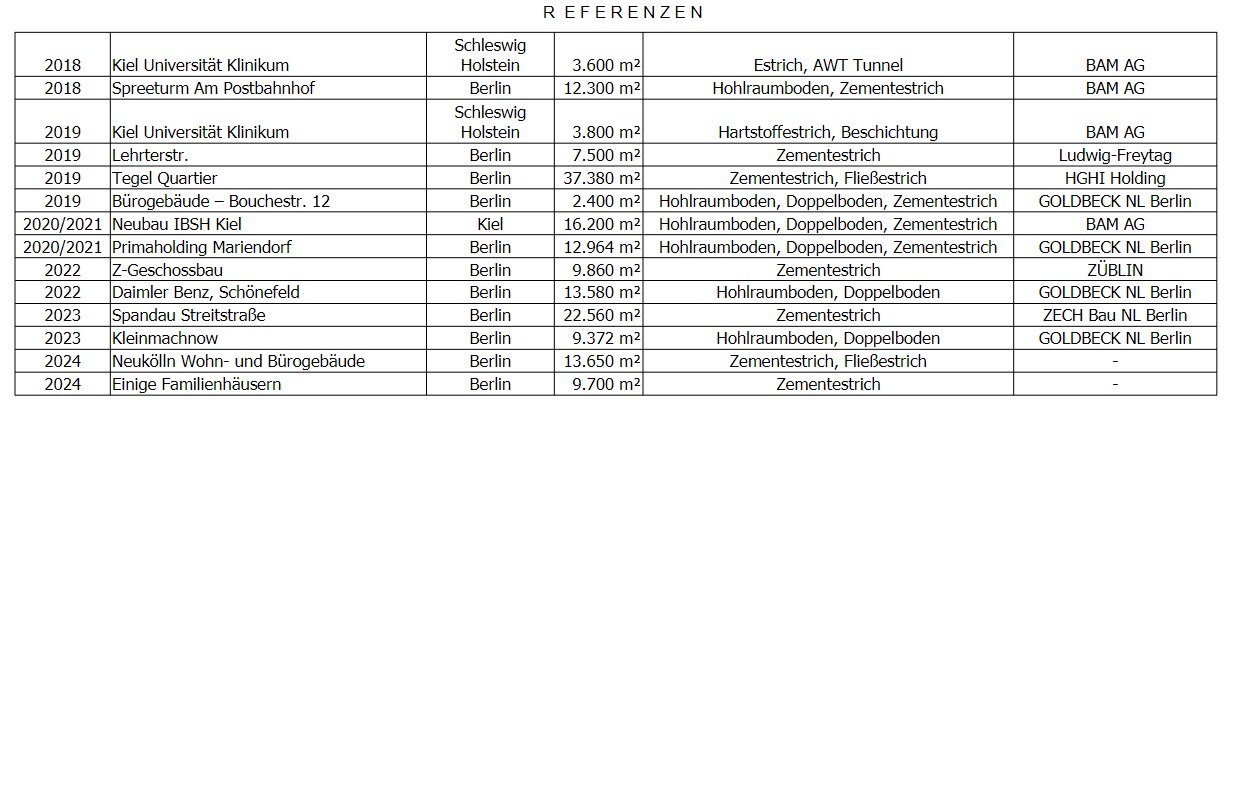 R EFERENZEN

| | | | | | |
|---|---|---|---|---|---|
| 2018 | Kiel Universität Klinikum | Schleswig Holstein | 3.600 m² | Estrich, AWT Tunnel | BAM AG |
| 2018 | Spreeturm Am Postbahnhof | Berlin | 12.300 m² | Hohlraumboden, Zementestrich | BAM AG |
| 2019 | Kiel Universität Klinikum | Schleswig Holstein | 3.800 m² | Hartstoffestrich, Beschichtung | BAM AG |
| 2019 | Lehrterstr. | Berlin | 7.500 m² | Zementestrich | Ludwig-Freytag |
| 2019 | Tegel Quartier | Berlin | 37.380 m² | Zementestrich, Fließestrich | HGHI Holding |
| 2019 | Bürogebäude – Bouchestr. 12 | Berlin | 2.400 m² | Hohlraumboden, Doppelboden, Zementestrich | GOLDBECK NL Berlin |
| 2020/2021 | Neubau IBSH Kiel | Kiel | 16.200 m² | Hohlraumboden, Doppelboden, Zementestrich | BAM AG |
| 2020/2021 | Primaholding Mariendorf | Berlin | 12.964 m² | Hohlraumboden, Doppelboden, Zementestrich | GOLDBECK NL Berlin |
| 2022 | Z-Geschossbau | Berlin | 9.860 m² | Zementestrich | ZÜBLIN |
| 2022 | Daimler Benz, Schönefeld | Berlin | 13.580 m² | Hohlraumboden, Doppelboden | GOLDBECK NL Berlin |
| 2023 | Spandau Streitstraße | Berlin | 22.560 m² | Zementestrich | ZECH Bau NL Berlin |
| 2023 | Kleinmachnow | Berlin | 9.372 m² | Hohlraumboden, Doppelboden | GOLDBECK NL Berlin |
| 2024 | Neukölln Wohn- und Bürogebäude | Berlin | 13.650 m² | Zementestrich, Fließestrich | - |
| 2024 | Einige Familienhäusern | Berlin | 9.700 m² | Zementestrich | - |